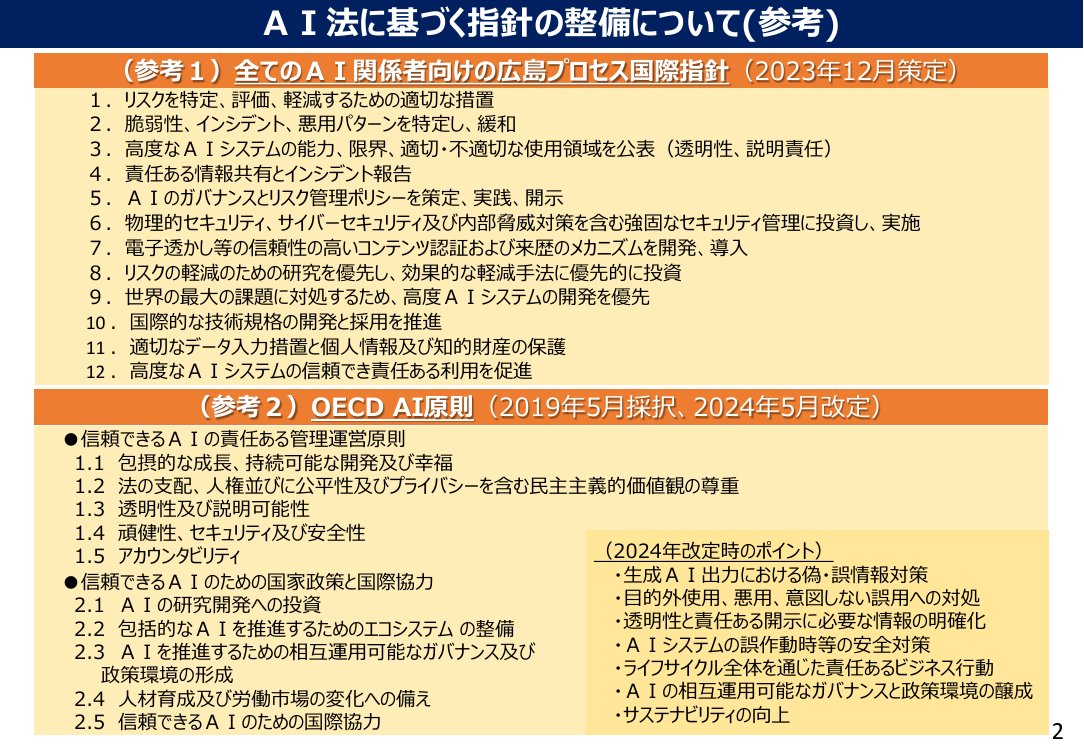 ＡＩ法に基づく指針の整備について(参考)

（参考１）全てのＡＩ関係者向けの広島プロセス国際指針（2023年12月策定）

１．リスクを特定、評価、軽減するための適切な措置
２．脆弱性、インシデント、悪用パターンを特定し、緩和
３．高度なＡＩシステムの能力、限界、適切・不適切な使用領域を公表（透明性、説明責任）
４．責任ある情報共有とインシデント報告
５．ＡＩのガバナンスとリスク管理ポリシーを策定、実践、開示
６．物理的セキュリティ、サイバーセキュリティ及び内部脅威対策を含む強固なセキュリティ管理に投資し、実施
７．電子透かし等の信頼性の高いコンテンツ認証および来歴のメカニズムを開発、導入
８．リスクの軽減のための研究を優先し、効果的な軽減手法に優先的に投資
９．世界の最大の課題に対処するため、高度ＡＩシステムの開発を優先
10．国際的な技術規格の開発と採用を推進
11．適切なデータ入力措置と個人情報及び知的財産の保護
12．高度なＡＩシステムの信頼でき責任ある利用を促進

（参考２）OECD AI原則（2019年5月採択、2024年5月改定）

●信頼できるＡＩの責任ある管理運営原則
1.1 包摂的な成長、持続可能な開発及び幸福
1.2 法の支配、人権並びに公平性及びプライバシーを含む民主主義的価値観の尊重
1.3 透明性及び説明可能性
1.4 頑健性、セキュリティ及び安全性
1.5 アカウンタビリティ
●信頼できるＡＩのための国家政策と国際協力
2.1 ＡＩの研究開発への投資
2.2 包括的なＡＩを推進するためのエコシステム の整備
2.3 ＡＩを推進するための相互運用可能なガバナンス及び政策環境の形成
2.4 人材育成及び労働市場の変化への備え
2.5 信頼できるＡＩのための国際協力

（2024年改定時のポイント）
・生成ＡＩ出力における偽・誤情報対策
・目的外使用、悪用、意図しない誤用への対処
・透明性と責任ある開示に必要な情報の明確化
・ＡＩシステムの誤作動時等の安全対策
・ライフサイクル全体を通じた責任あるビジネス行動
・ＡＩの相互運用可能なガバナンスと政策環境の醸成
・サステナビリティの向上

2